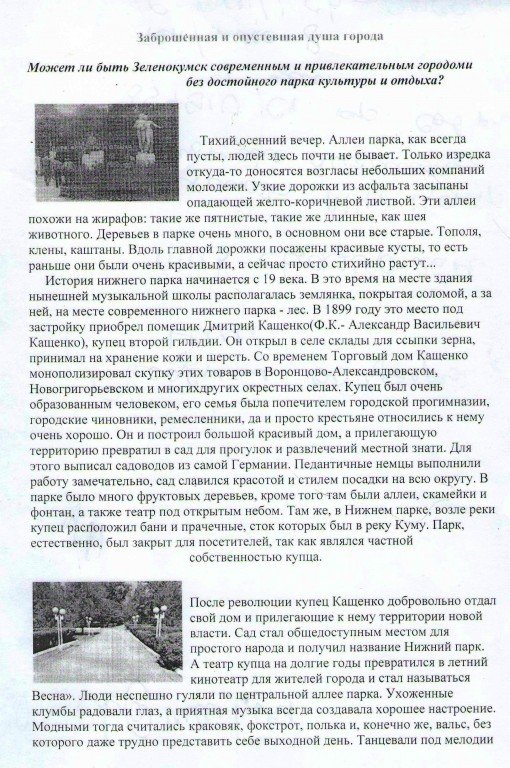 Заброшенная и опустевшая душа города

Может ли быть Зеленокумск современным и привлекательным городоми без достойного парка культуры и отдыха?

Тихий осенний вечер. Аллеи парка, как всегда пусты, людей здесь почти не бывает. Только изредка откуда-то доносятся возгласы небольших компаний молодежи. Узкие дорожки из асфальта засыпаны опадающей желто-коричневой листвой. Эти аллеи похожи на жирафов: такие же пятнистые, такие же длинные, как шея животного. Деревьев в парке очень много, в основном они все старые. Тополя, клены, каштаны. Вдоль главной дорожки посажены красивые кусты, то есть раньше они были очень красивыми, а сейчас просто стихийно растут...

История нижнего парка начинается с 19 века. В это время на месте здания нынешней музыкальной школы располагалась землянка, покрытая соломой, а за ней, на месте современного нижнего парка - лес. В 1899 году это место под застройку приобрел помещик Дмитрий Кащенко(Ф.К.- Александр Васильевич Кащенко), купец второй гильдии. Он открыл в селе склады для ссыпки зерна, принимал на хранение кожи и шерсть. Со временем Торговый дом Кащенко монополизировал скупку этих товаров в Воронцово-Александровском, Новогригорьевском и многихдругих окрестных селах. Купец был очень образованным человеком, его семья была попечителем городской прогимназии, городские чиновники, ремесленники, да и просто крестьяне относились к нему очень хорошо. Он и построил большой красивый дом, а прилегающую территорию превратил в сад для прогулок и развлечений местной знати. Для этого выписал садоводов из самой Германии. Педантичные немцы выполнили работу замечательно, сад славился красотой и стилем посадки на всю округу. В парке было много фруктовых деревьев, кроме того там были аллеи, скамейки и фонтан, а также театр под открытым небом. Там же, в Нижнем парке, возле реки купец расположил бани и прачечные, сток которых был в реку Куму. Парк, естественно, был закрыт для посетителей, так как являлся частной собственностью купца.

После революции купец Кащенко добровольно отдал свой дом и прилегающие к нему территории новой власти. Сад стал общедоступным местом для простого народа и получил название Нижний парк. А театр купца на долгие годы превратился в летний кинотеатр для жителей города и стал называться Весна». Люди неспешно гуляли по центральной аллее парка. Ухоженные клумбы радовали глаз, а приятная музыка всегда создавала хорошее настроение. Модными тогда считались краковяк, фокстрот, полька и, конечно же, вальс, без которого даже трудно представить себе выходной день. Танцевали под мелодии